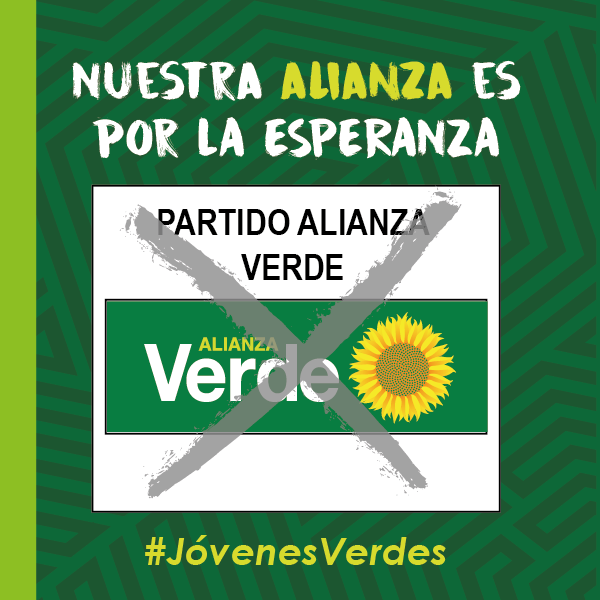 NUESTRA ALIANZA ES POR LA ESPERANZA

PARTIDO ALIANZA VERDE

ALIANZA
Verde

#JóvenesVerdes